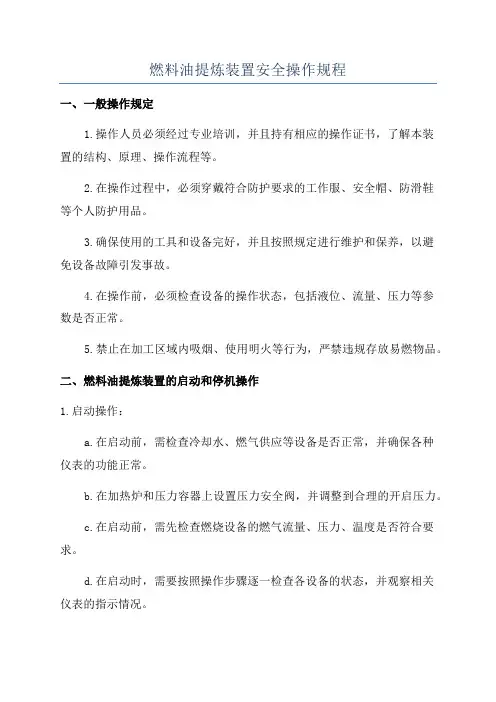 燃料油提炼装置安全操作规程

一、一般操作规定

1.操作人员必须经过专业培训，并且持有相应的操作证书，了解本装置的结构、原理、操作流程等。

2.在操作过程中，必须穿戴符合防护要求的工作服、安全帽、防滑鞋等个人防护用品。

3.确保使用的工具和设备完好，并且按照规定进行维护和保养，以避免设备故障引发事故。

4.在操作前，必须检查设备的操作状态，包括液位、流量、压力等参数是否正常。

5.禁止在加工区域内吸烟、使用明火等行为，严禁违规存放易燃物品。

二、燃料油提炼装置的启动和停机操作

1.启动操作：

a.在启动前，需检查冷却水、燃气供应等设备是否正常，并确保各种仪表的功能正常。

b.在加热炉和压力容器上设置压力安全阀，并调整到合理的开启压力。

c.在启动前，需先检查燃烧设备的燃气流量、压力、温度是否符合要求。

d.在启动时，需要按照操作步骤逐一检查各设备的状态，并观察相关仪表的指示情况。